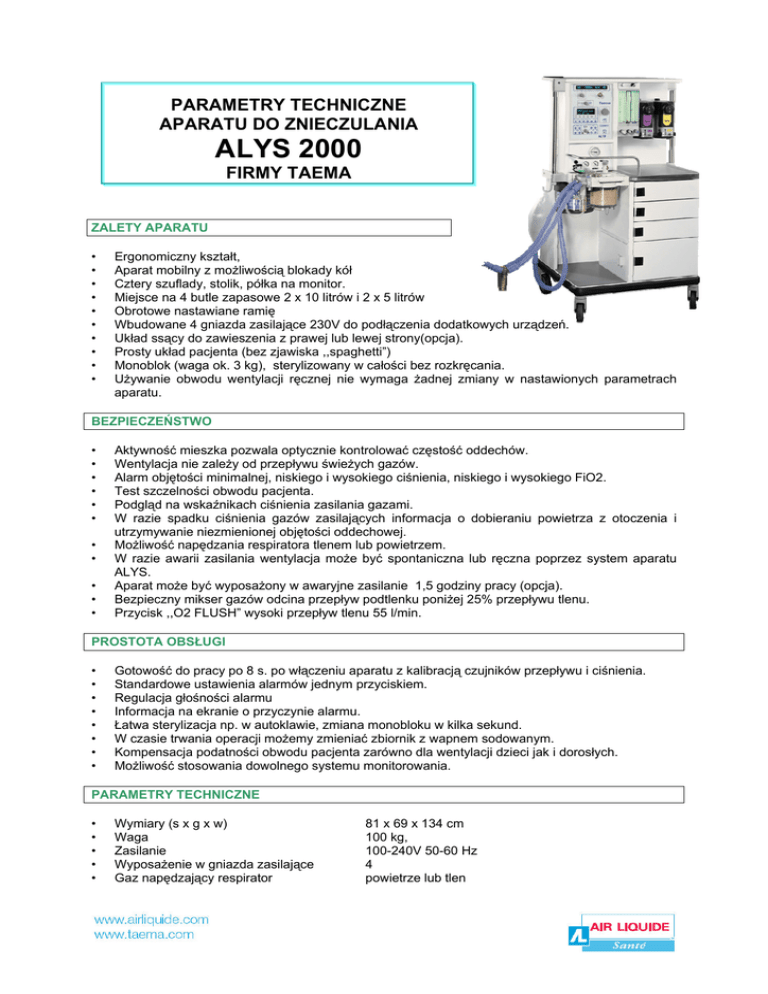 PARAMETRY TECHNICZNE
APARATU DO ZNIECZULANIA
ALYS 2000
FIRMY TAEMA

ZALETY APARATU

• Ergonomiczny kształt,
• Aparat mobilny z możliwością blokady kół
• Cztery szuflady, stolik, półka na monitor.
• Miejsce na 4 butle zapasowe 2 x 10 litrów i 2 x 5 litrów
• Obrotowe nastawiane ramię
• Wbudowane 4 gniazda zasilające 230V do podłączenia dodatkowych urządzeń.
• Układ ssący do zawieszenia z prawej lub lewej strony(opcja).
• Prosty układ pacjenta (bez zjawiska ,,spaghetti")
• Monoblok (waga ok. 3 kg), sterylizowany w całości bez rozkręcania.
• Używanie obwodu wentylacji ręcznej nie wymaga żadnej zmiany w nastawionych parametrach aparatu.

BEZPIECZEŃSTWO

• Aktywność mieszka pozwala optycznie kontrolować częstość oddechów.
• Wentylacja nie zależy od przepływu świeżych gazów.
• Alarm objętości minimalnej, niskiego i wysokiego ciśnienia, niskiego i wysokiego FiO2.
• Test szczelności obwodu pacjenta.
• Podgląd na wskaźnikach ciśnienia zasilania gazami.
• W razie spadku ciśnienia gazów zasilających informacja o dobieraniu powietrza z otoczenia i utrzymywanie niezmienionej objętości oddechowej.
• Możliwość napędzania respiratora tlenem lub powietrzem.
• W razie awarii zasilania wentylacja może być spontaniczna lub ręczna poprzez system aparatu ALYS.
• Aparat może być wyposażony w awaryjne zasilanie 1,5 godziny pracy (opcja).
• Bezpieczny mikser gazów odcina przepływ podtlenku poniżej 25% przepływu tlenu.
• Przycisk ,,O2 FLUSH" wysoki przepływ tlenu 55 l/min.

PROSTOTA OBSŁUGI

• Gotowość do pracy po 8 s. po włączeniu aparatu z kalibracją czujników przepływu i ciśnienia.
• Standardowe ustawienia alarmów jednym przyciskiem.
• Regulacja głośności alarmu
• Informacja na ekranie o przyczynie alarmu.
• Łatwa sterylizacja np. w autoklawie, zmiana monobloku w kilka sekund.
• W czasie trwania operacji możemy zmieniać zbiornik z wapnem sodowanym.
• Kompensacja podatności obwodu pacjenta zarówno dla wentylacji dzieci jak i dorosłych.
• Możliwość stosowania dowolnego systemu monitorowania.

PARAMETRY TECHNICZNE

• Wymiary (s x g x w) 81 x 69 x 134 cm
• Waga 100 kg,
• Zasilanie 100-240V 50-60 Hz
• Wyposażenie w gniazda zasilające 4
• Gaz napędzający respirator powietrze lub tlen

www.airliquide.com
www.taema.com

AIR LIQUIDE
Santé